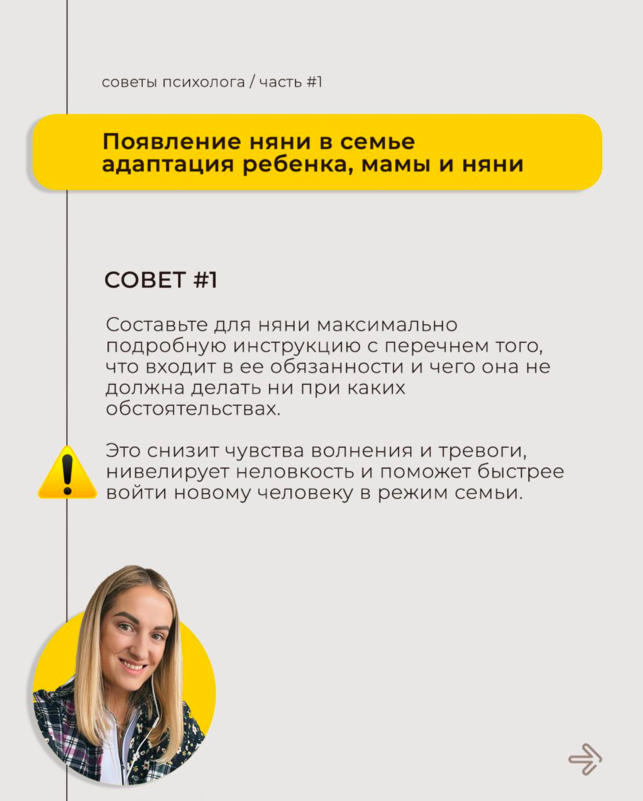 советы психолога / часть #1

Появление няни в семье адаптация ребенка, мамы и няни

СОВЕТ #1

Составьте для няни максимально подробную инструкцию с перечнем того, что входит в ее обязанности и чего она не должна делать ни при каких обстоятельствах.

Это снизит чувства волнения и тревоги, нивелирует неловкость и поможет быстрее войти новому человеку в режим семьи.